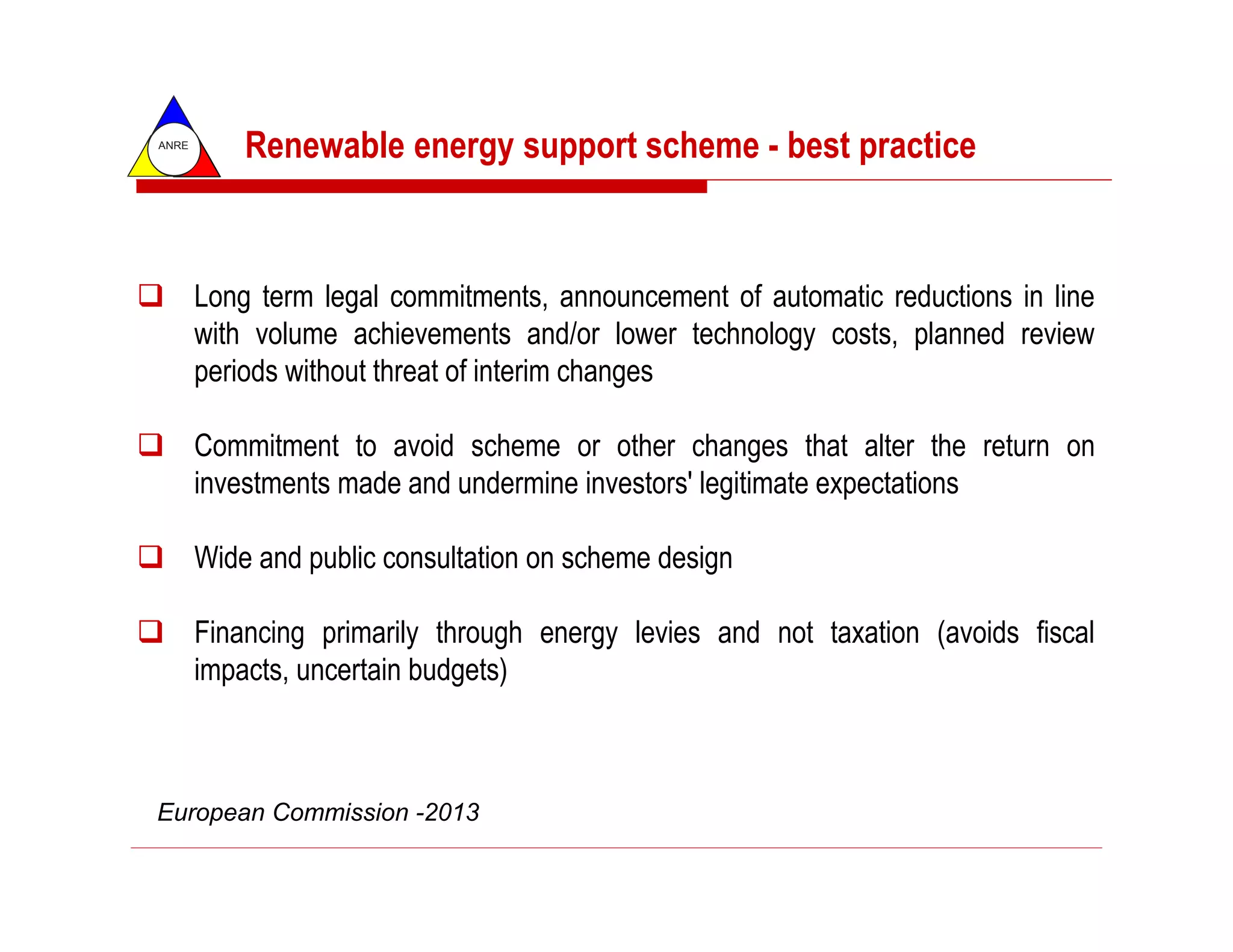 ANRE

Renewable energy support scheme - best practice

❑ Long term legal commitments, announcement of automatic reductions in line with volume achievements and/or lower technology costs, planned review periods without threat of interim changes

❑ Commitment to avoid scheme or other changes that alter the return on investments made and undermine investors' legitimate expectations

❑ Wide and public consultation on scheme design

❑ Financing primarily through energy levies and not taxation (avoids fiscal impacts, uncertain budgets)

European Commission -2013